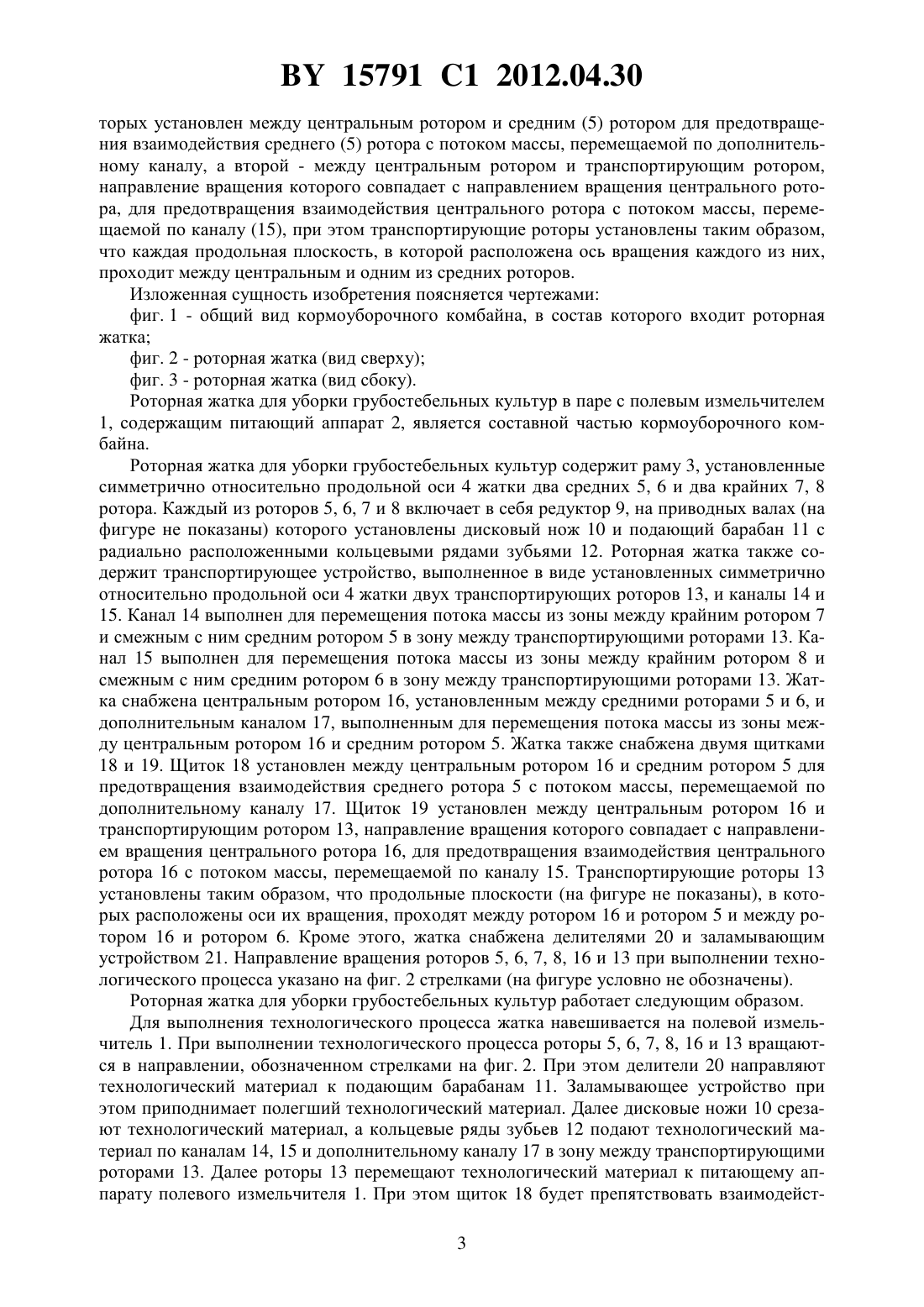 BY 15791 C1 2012.04.30

торых установлен между центральным ротором и средним (5) ротором для предотвращения взаимодействия среднего (5) ротора с потоком массы, перемещаемой по дополнительному каналу, а второй - между центральным ротором и транспортирующим ротором, направление вращения которого совпадает с направлением вращения центрального ротора, для предотвращения взаимодействия центрального ротора с потоком массы, перемещаемой по каналу (15), при этом транспортирующие роторы установлены таким образом, что каждая продольная плоскость, в которой расположена ось вращения каждого из них, проходит между центральным и одним из средних роторов.

Изложенная сущность изобретения поясняется чертежами:

фиг. 1 - общий вид кормоуборочного комбайна, в состав которого входит роторная жатка;

фиг. 2 - роторная жатка (вид сверху);

фиг. 3 - роторная жатка (вид сбоку).

Роторная жатка для уборки грубостебельных культур в паре с полевым измельчителем 1, содержащим питающий аппарат 2, является составной частью кормоуборочного комбайна.

Роторная жатка для уборки грубостебельных культур содержит раму 3, установленные симметрично относительно продольной оси 4 жатки два средних 5, 6 и два крайних 7, 8 ротора. Каждый из роторов 5, 6, 7 и 8 включает в себя редуктор 9, на приводных валах (на фигуре не показаны) которого установлены дисковый нож 10 и подающий барабан 11 с радиально расположенными кольцевыми рядами зубьями 12. Роторная жатка также содержит транспортирующее устройство, выполненное в виде установленных симметрично относительно продольной оси 4 жатки двух транспортирующих роторов 13, и каналы 14 и 15. Канал 14 выполнен для перемещения потока массы из зоны между крайним ротором 7 и смежным с ним средним ротором 5 в зону между транспортирующими роторами 13. Канал 15 выполнен для перемещения потока массы из зоны между крайним ротором 8 и смежным с ним средним ротором 6 в зону между транспортирующими роторами 13. Жатка снабжена центральным ротором 16, установленным между средними роторами 5 и 6, и дополнительным каналом 17, выполненным для перемещения потока массы из зоны между центральным ротором 16 и средним ротором 5. Жатка также снабжена двумя щитками 18 и 19. Щиток 18 установлен между центральным ротором 16 и средним ротором 5 для предотвращения взаимодействия среднего ротора 5 с потоком массы, перемещаемой по дополнительному каналу 17. Щиток 19 установлен между центральным ротором 16 и транспортирующим ротором 13, направление вращения которого совпадает с направлением вращения центрального ротора 16, для предотвращения взаимодействия центрального ротора 16 с потоком массы, перемещаемой по каналу 15. Транспортирующие роторы 13 установлены таким образом, что продольные плоскости (на фигуре не показаны), в которых расположены оси их вращения, проходят между ротором 16 и ротором 5 и между ротором 16 и ротором 6. Кроме этого, жатка снабжена делителями 20 и заламывающим устройством 21. Направление вращения роторов 5, 6, 7, 8, 16 и 13 при выполнении технологического процесса указано на фиг. 2 стрелками (на фигуре условно не обозначены).

Роторная жатка для уборки грубостебельных культур работает следующим образом.

Для выполнения технологического процесса жатка навешивается на полевой измельчитель 1. При выполнении технологического процесса роторы 5, 6, 7, 8, 16 и 13 вращаются в направлении, обозначенном стрелками на фиг. 2. При этом делители 20 направляют технологический материал к подающим барабанам 11. Заламывающее устройство при этом приподнимает полегший технологический материал. Далее дисковые ножи 10 срезают технологический материал, а кольцевые ряды зубьев 12 подают технологический материал по каналам 14, 15 и дополнительному каналу 17 в зону между транспортирующими роторами 13. Далее роторы 13 перемещают технологический материал к питающему аппарату полевого измельчителя 1. При этом щиток 18 будет препятствовать взаимодейст-

3